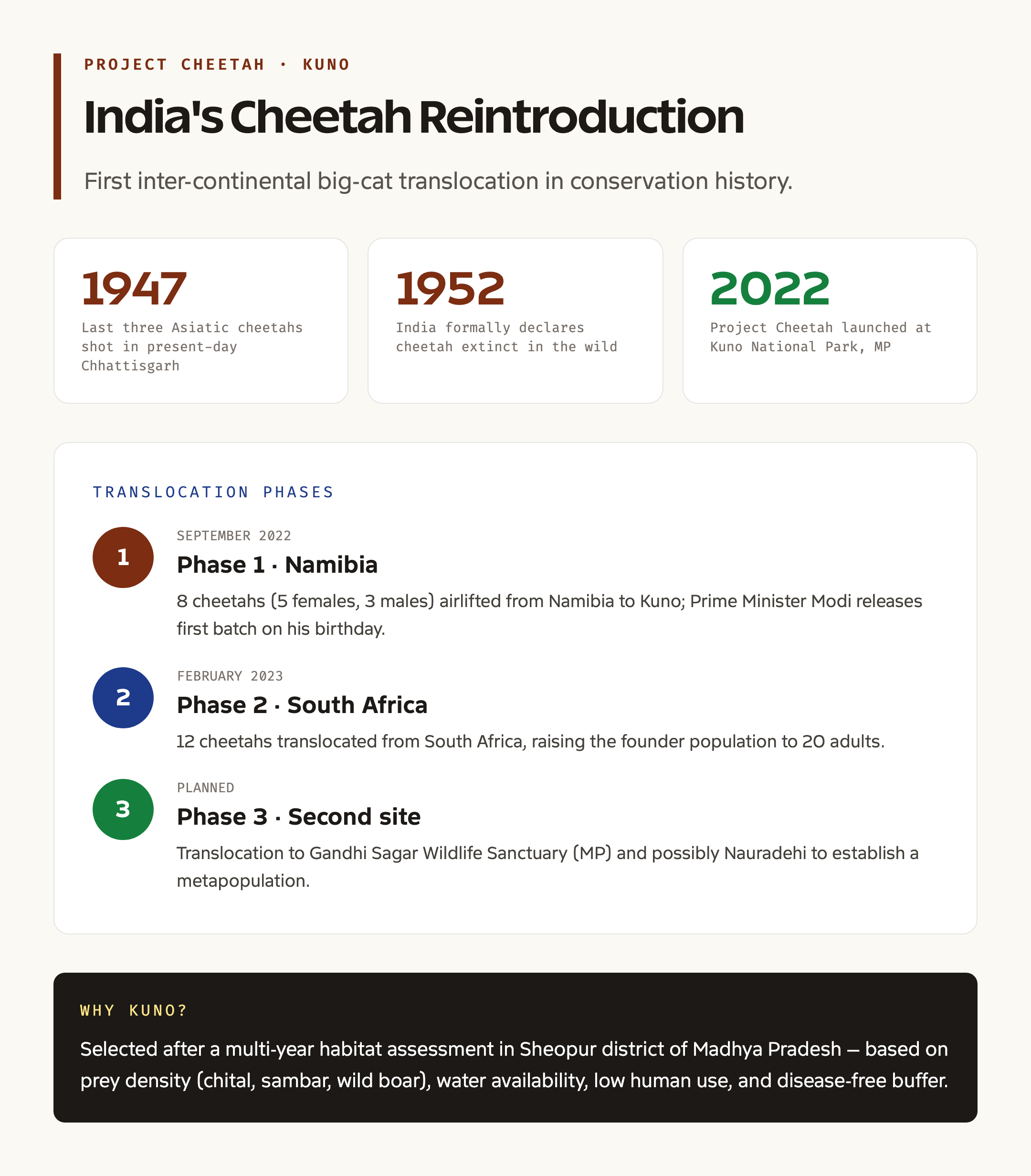 PROJECT CHEETAH · KUNO

India's Cheetah Reintroduction

First inter-continental big-cat translocation in conservation history.

1947
Last three Asiatic cheetahs shot in present-day Chhattisgarh

1952
India formally declares cheetah extinct in the wild

2022
Project Cheetah launched at Kuno National Park, MP

TRANSLOCATION PHASES

1
SEPTEMBER 2022
Phase 1 · Namibia
8 cheetahs (5 females, 3 males) airlifted from Namibia to Kuno; Prime Minister Modi releases first batch on his birthday.

2
FEBRUARY 2023
Phase 2 · South Africa
12 cheetahs translocated from South Africa, raising the founder population to 20 adults.

3
PLANNED
Phase 3 · Second site
Translocation to Gandhi Sagar Wildlife Sanctuary (MP) and possibly Nauradehi to establish a metapopulation.

WHY KUNO?
Selected after a multi-year habitat assessment in Sheopur district of Madhya Pradesh — based on prey density (chital, sambar, wild boar), water availability, low human use, and disease-free buffer.